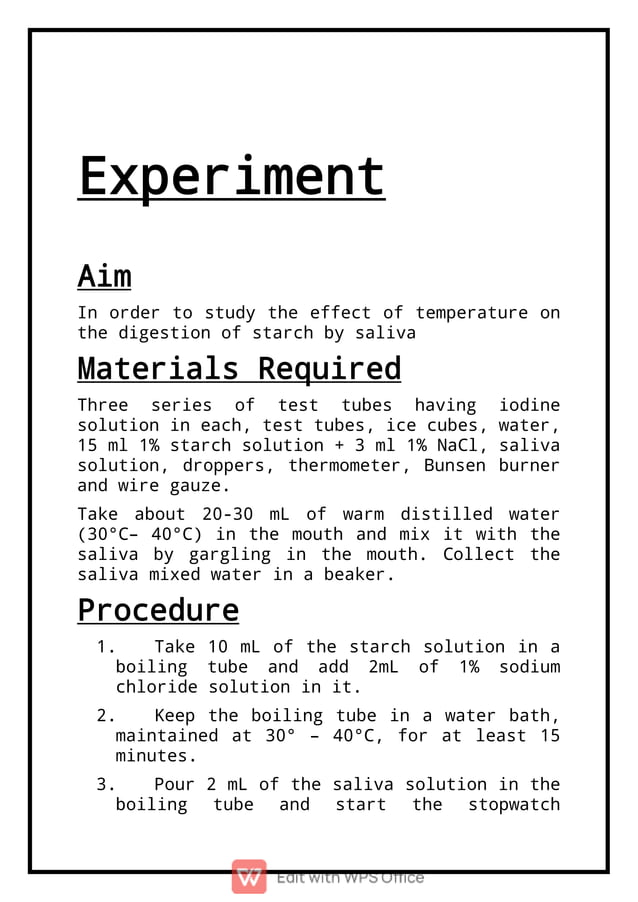 Experiment

Aim

In order to study the effect of temperature on the digestion of starch by saliva

Materials Required

Three series of test tubes having iodine solution in each, test tubes, ice cubes, water, 15 ml 1% starch solution + 3 ml 1% NaCl, saliva solution, droppers, thermometer, Bunsen burner and wire gauze.

Take about 20-30 mL of warm distilled water (30°C– 40°C) in the mouth and mix it with the saliva by gargling in the mouth. Collect the saliva mixed water in a beaker.

Procedure

1. Take 10 mL of the starch solution in a boiling tube and add 2mL of 1% sodium chloride solution in it.

2. Keep the boiling tube in a water bath, maintained at 30° – 40°C, for at least 15 minutes.

3. Pour 2 mL of the saliva solution in the boiling tube and start the stopwatch

Edit with WPS Office